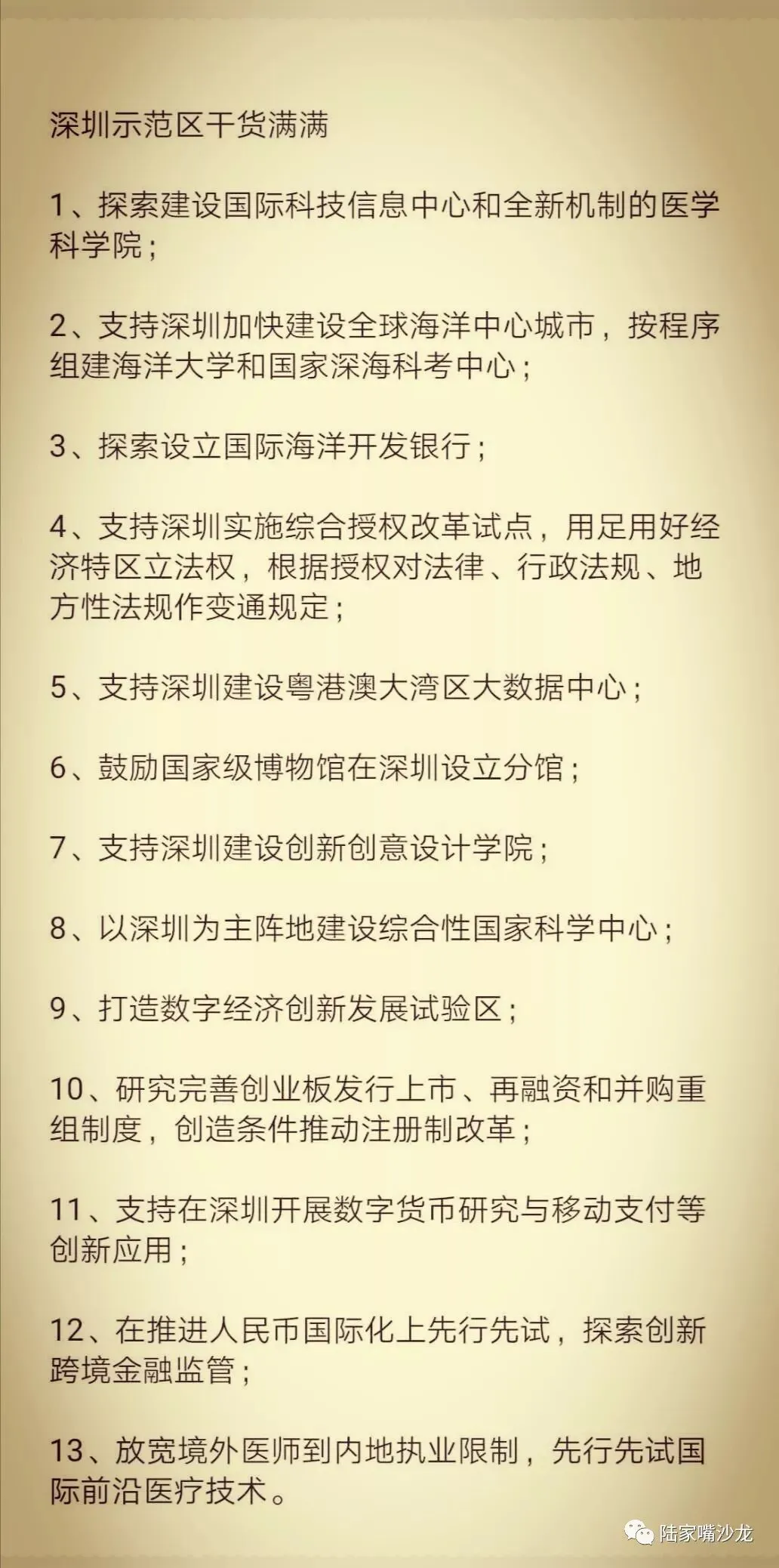 深圳示范区干货满满

1、探索建设国际科技信息中心和全新机制的医学科学院；

2、支持深圳加快建设全球海洋中心城市，按程序组建海洋大学和国家深海科考中心；

3、探索设立国际海洋开发银行；

4、支持深圳实施综合授权改革试点，用足用好经济特区立法权，根据授权对法律、行政法规、地方性法规作变通规定；

5、支持深圳建设粤港澳大湾区大数据中心；

6、鼓励国家级博物馆在深圳设立分馆；

7、支持深圳建设创新创意设计学院；

8、以深圳为主阵地建设综合性国家科学中心；

9、打造数字经济创新发展试验区；

10、研究完善创业板发行上市、再融资和并购重组制度，创造条件推动注册制改革；

11、支持在深圳开展数字货币研究与移动支付等创新应用；

12、在推进人民币国际化上先行先试，探索创新跨境金融监管；

13、放宽境外医师到内地执业限制，先行先试国际前沿医疗技术。

陆家嘴沙龙